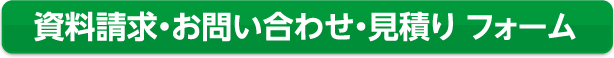 資料請求・お問い合わせ・見積り フォーム